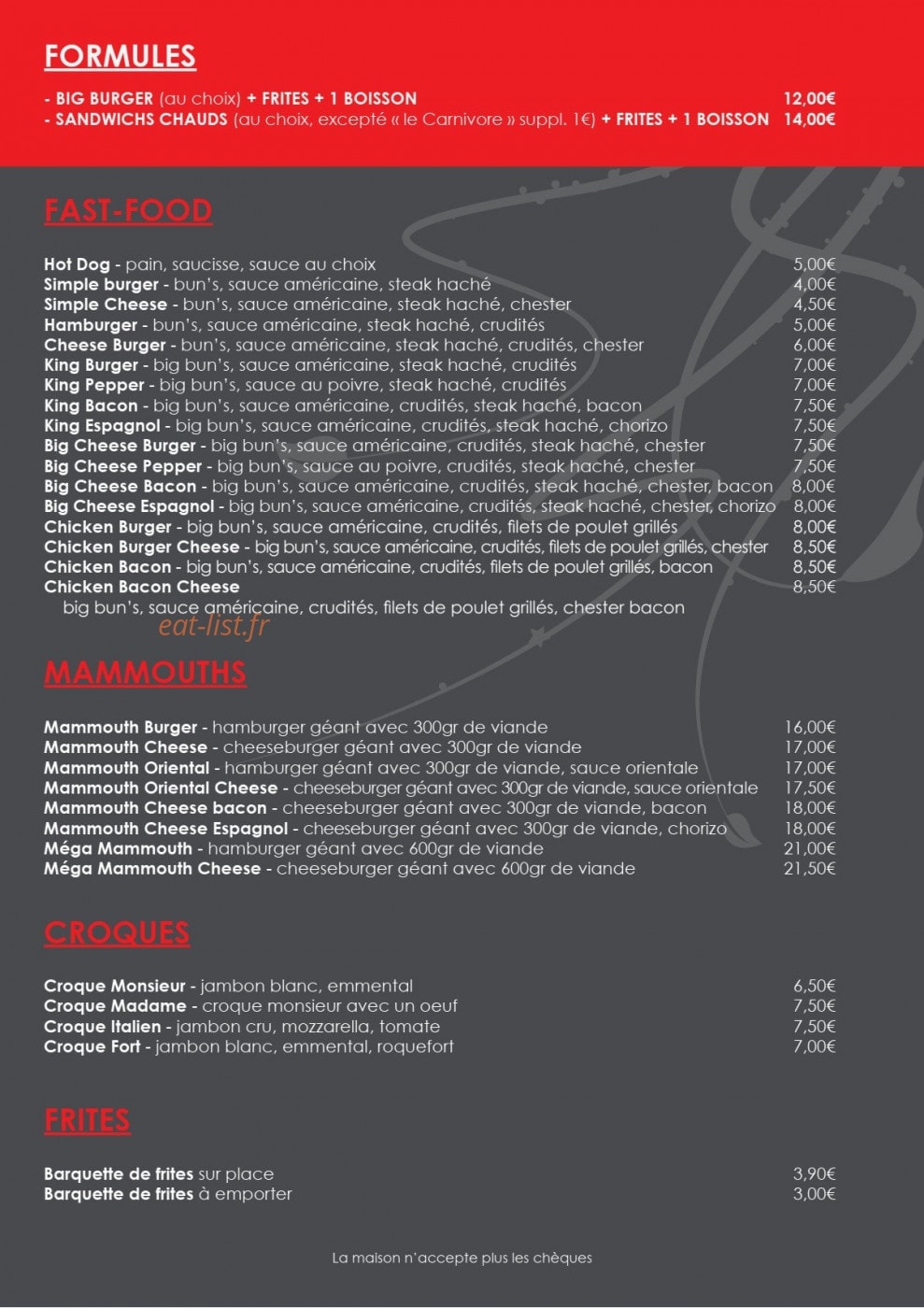 FORMULES

- BIG BURGER (au choix) + FRITES + 1 BOISSON 12,00€
- SANDWICHS CHAUDS (au choix, excepté « le Carnivore » suppl. 1€) + FRITES + 1 BOISSON 14,00€

FAST-FOOD

Hot Dog - pain, saucisse, sauce au choix 5,00€
Simple burger - bun's, sauce américaine, steak haché 4,00€
Simple Cheese - bun's, sauce américaine, steak haché, chester 4,50€
Hamburger - bun's, sauce américaine, steak haché, crudités 5,00€
Cheese Burger - bun's, sauce américaine, steak haché, crudités, chester 6,00€
King Burger - big bun's, sauce américaine, steak haché, crudités 7,00€
King Pepper - big bun's, sauce au poivre, steak haché, crudités 7,00€
King Bacon - big bun's, sauce américaine, crudités, steak haché, bacon 7,50€
King Espagnol - big bun's, sauce américaine, crudités, steak haché, chorizo 7,50€
Big Cheese Burger - big bun's, sauce américaine, crudités, steak haché, chester 7,50€
Big Cheese Pepper - big bun's, sauce au poivre, crudités, steak haché, chester 7,50€
Big Cheese Bacon - big bun's, sauce américaine, crudités, steak haché, chester, bacon 8,00€
Big Cheese Espagnol - big bun's, sauce américaine, crudités, steak haché, chester, chorizo 8,00€
Chicken Burger - big bun's, sauce américaine, crudités, filets de poulet grillés 8,00€
Chicken Burger Cheese - big bun's, sauce américaine, crudités, filets de poulet grillés, chester 8,50€
Chicken Bacon - big bun's, sauce américaine, crudités, filets de poulet grillés, bacon 8,50€
Chicken Bacon Cheese 8,50€
big bun's, sauce américaine, crudités, filets de poulet grillés, chester bacon

MAMMOUTHS

Mammouth Burger - hamburger géant avec 300gr de viande 16,00€
Mammouth Cheese - cheeseburger géant avec 300gr de viande 17,00€
Mammouth Oriental - hamburger géant avec 300gr de viande, sauce orientale 17,00€
Mammouth Oriental Cheese - cheeseburger géant avec 300gr de viande, sauce orientale 17,50€
Mammouth Cheese bacon - cheeseburger géant avec 300gr de viande, bacon 18,00€
Mammouth Cheese Espagnol - cheeseburger géant avec 300gr de viande, chorizo 18,00€
Méga Mammouth - hamburger géant avec 600gr de viande 21,00€
Méga Mammouth Cheese - cheeseburger géant avec 600gr de viande 21,50€

CROQUES

Croque Monsieur - jambon blanc, emmental 6,50€
Croque Madame - croque monsieur avec un oeuf 7,50€
Croque Italien - jambon cru, mozzarella, tomate 7,50€
Croque Fort - jambon blanc, emmental, roquefort 7,00€

FRITES

Barquette de frites sur place 3,90€
Barquette de frites à emporter 3,00€

La maison n'accepte plus les chèques

eat-list.fr